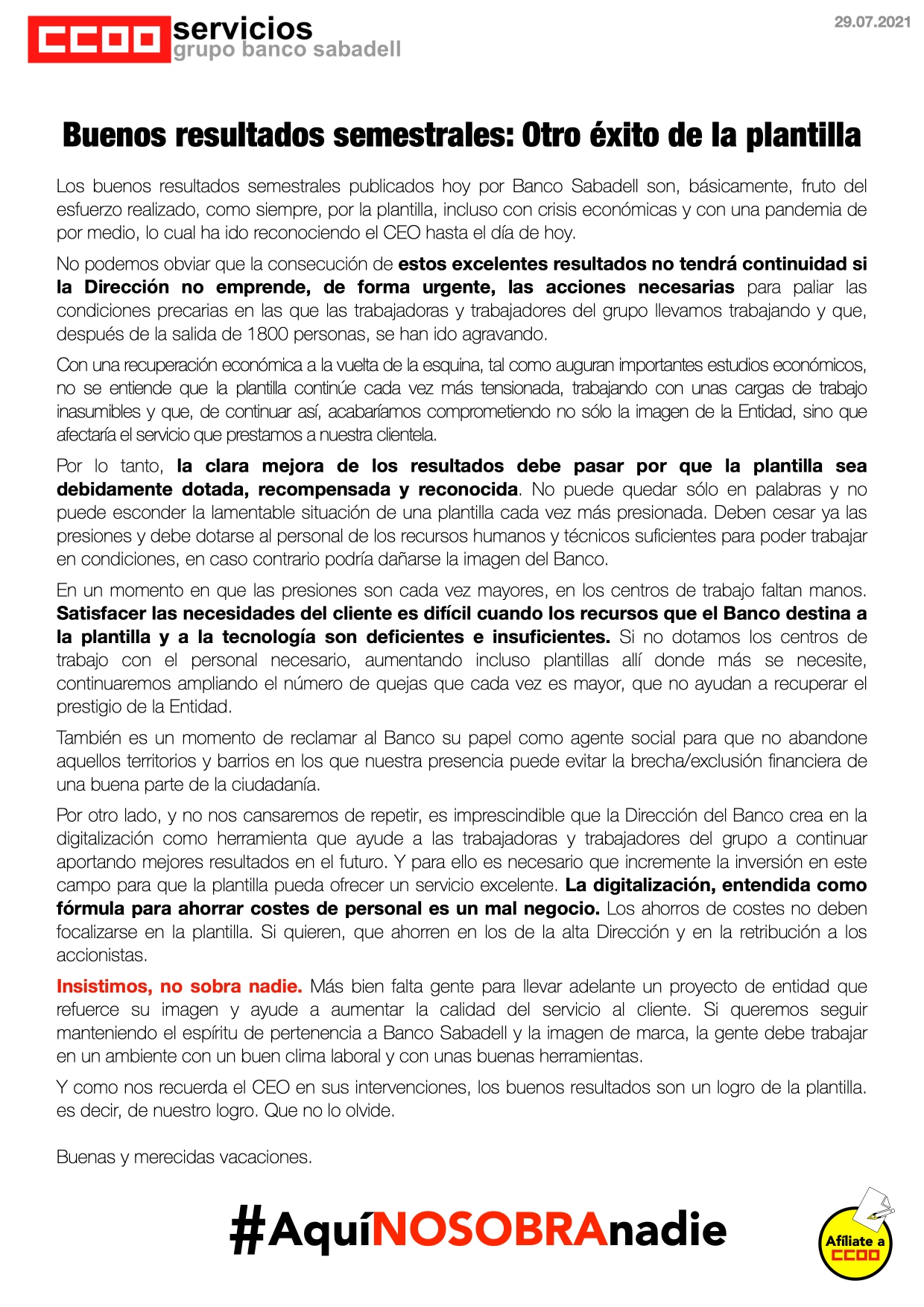 CCOO servicios
grupo banco sabadell

29.07.2021

Buenos resultados semestrales: Otro éxito de la plantilla

Los buenos resultados semestrales publicados hoy por Banco Sabadell son, básicamente, fruto del esfuerzo realizado, como siempre, por la plantilla, incluso con crisis económicas y con una pandemia de por medio, lo cual ha ido reconociendo el CEO hasta el día de hoy.

No podemos obviar que la consecución de estos excelentes resultados no tendrá continuidad si la Dirección no emprende, de forma urgente, las acciones necesarias para paliar las condiciones precarias en las que las trabajadoras y trabajadores del grupo llevamos trabajando y que, después de la salida de 1800 personas, se han ido agravando.

Con una recuperación económica a la vuelta de la esquina, tal como auguran importantes estudios económicos, no se entiende que la plantilla continúe cada vez más tensionada, trabajando con unas cargas de trabajo inasumibles y que, de continuar así, acabaríamos comprometiendo no sólo la imagen de la Entidad, sino que afectaría el servicio que prestamos a nuestra clientela.

Por lo tanto, la clara mejora de los resultados debe pasar por que la plantilla sea debidamente dotada, recompensada y reconocida. No puede quedar sólo en palabras y no puede esconder la lamentable situación de una plantilla cada vez más presionada. Deben cesar ya las presiones y debe dotarse al personal de los recursos humanos y técnicos suficientes para poder trabajar en condiciones, en caso contrario podría dañarse la imagen del Banco.

En un momento en que las presiones son cada vez mayores, en los centros de trabajo faltan manos. Satisfacer las necesidades del cliente es difícil cuando los recursos que el Banco destina a la plantilla y a la tecnología son deficientes e insuficientes. Si no dotamos los centros de trabajo con el personal necesario, aumentando incluso plantillas allí donde más se necesite, continuaremos ampliando el número de quejas que cada vez es mayor, que no ayudan a recuperar el prestigio de la Entidad.

También es un momento de reclamar al Banco su papel como agente social para que no abandone aquellos territorios y barrios en los que nuestra presencia puede evitar la brecha/exclusión financiera de una buena parte de la ciudadanía.

Por otro lado, y no nos cansaremos de repetir, es imprescindible que la Dirección del Banco crea en la digitalización como herramienta que ayude a las trabajadoras y trabajadores del grupo a continuar aportando mejores resultados en el futuro. Y para ello es necesario que incremente la inversión en este campo para que la plantilla pueda ofrecer un servicio excelente. La digitalización, entendida como fórmula para ahorrar costes de personal es un mal negocio. Los ahorros de costes no deben focalizarse en la plantilla. Si quieren, que ahorren en los de la alta Dirección y en la retribución a los accionistas.

Insistimos, no sobra nadie. Más bien falta gente para llevar adelante un proyecto de entidad que refuerce su imagen y ayude a aumentar la calidad del servicio al cliente. Si queremos seguir manteniendo el espíritu de pertenencia a Banco Sabadell y la imagen de marca, la gente debe trabajar en un ambiente con un buen clima laboral y con unas buenas herramientas.

Y como nos recuerda el CEO en sus intervenciones, los buenos resultados son un logro de la plantilla. es decir, de nuestro logro. Que no lo olvide.

Buenas y merecidas vacaciones.

#AquíNOSOBRAnadie

Afíliate a CCOO